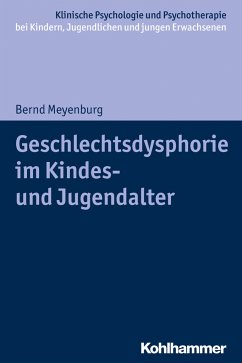 Klinische Psychologie und Psychotherapie bei Kindern, Jugendlichen und jungen Erwachsenen

Bernd Meyenburg

Geschlechtsdysphorie im Kindes- und Jugendalter

Kohlhammer